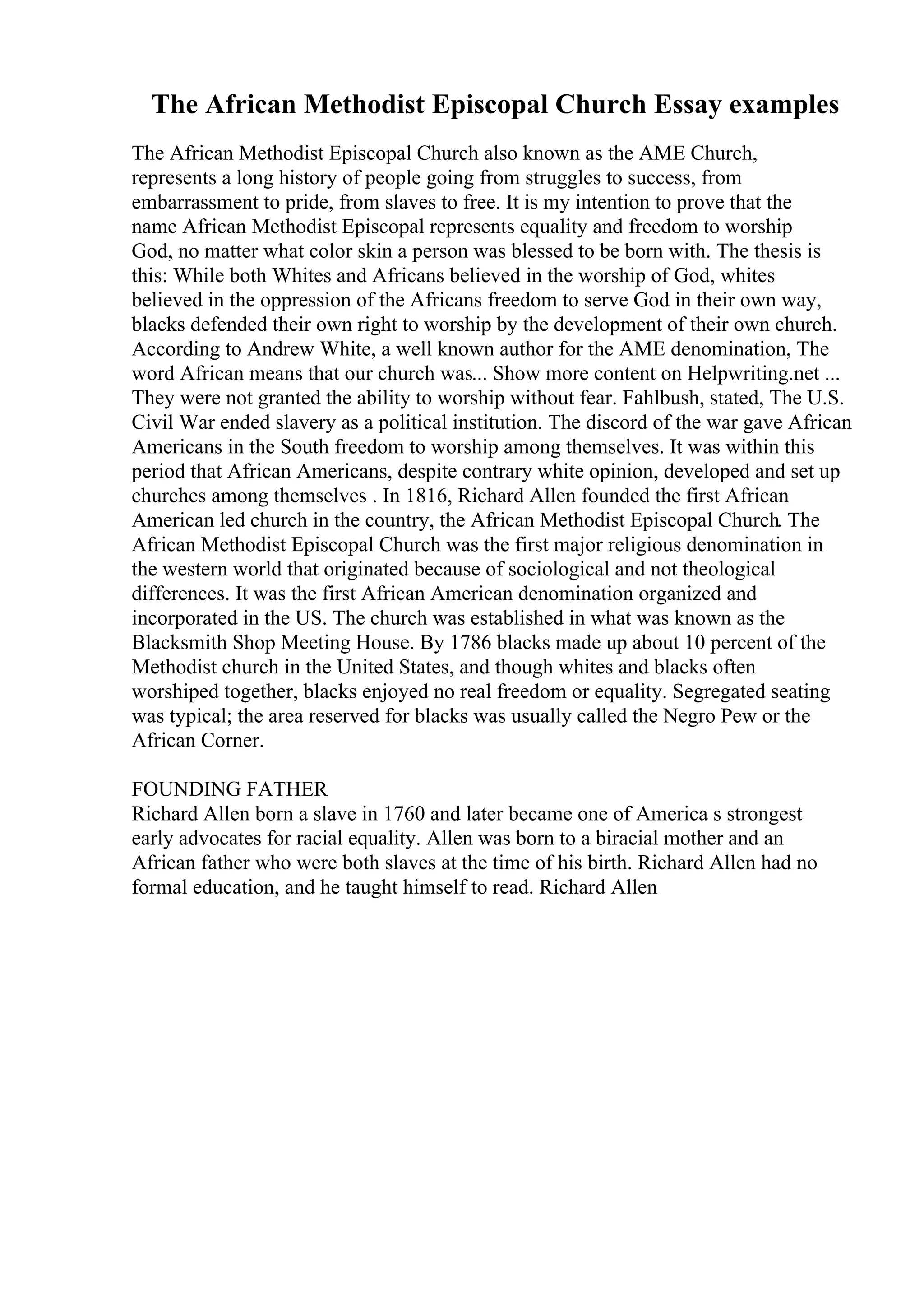 The African Methodist Episcopal Church Essay examples

The African Methodist Episcopal Church also known as the AME Church, represents a long history of people going from struggles to success, from embarrassment to pride, from slaves to free. It is my intention to prove that the name African Methodist Episcopal represents equality and freedom to worship God, no matter what color skin a person was blessed to be born with. The thesis is this: While both Whites and Africans believed in the worship of God, whites believed in the oppression of the Africans freedom to serve God in their own way, blacks defended their own right to worship by the development of their own church. According to Andrew White, a well known author for the AME denomination, The word African means that our church was... Show more content on Helpwriting.net ... They were not granted the ability to worship without fear. Fahlbush, stated, The U.S. Civil War ended slavery as a political institution. The discord of the war gave African Americans in the South freedom to worship among themselves. It was within this period that African Americans, despite contrary white opinion, developed and set up churches among themselves . In 1816, Richard Allen founded the first African American led church in the country, the African Methodist Episcopal Church. The African Methodist Episcopal Church was the first major religious denomination in the western world that originated because of sociological and not theological differences. It was the first African American denomination organized and incorporated in the US. The church was established in what was known as the Blacksmith Shop Meeting House. By 1786 blacks made up about 10 percent of the Methodist church in the United States, and though whites and blacks often worshiped together, blacks enjoyed no real freedom or equality. Segregated seating was typical; the area reserved for blacks was usually called the Negro Pew or the African Corner.

FOUNDING FATHER
Richard Allen born a slave in 1760 and later became one of America s strongest early advocates for racial equality. Allen was born to a biracial mother and an African father who were both slaves at the time of his birth. Richard Allen had no formal education, and he taught himself to read. Richard Allen